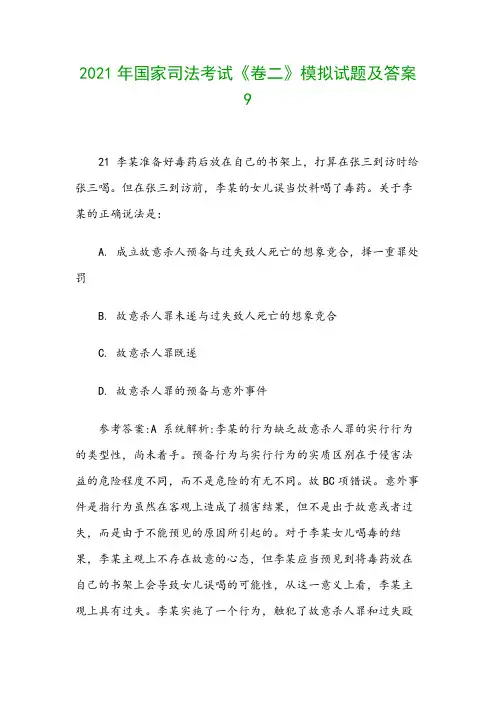 2021 年国家司法考试《卷二》模拟试题及答案 9

21 李某准备好毒药后放在自己的书架上，打算在张三到访时给张三喝。但在张三到访前，李某的女儿误当饮料喝了毒药。关于李某的正确说法是:

A. 成立故意杀人预备与过失致人死亡的想象竞合，择一重罪处罚

B. 故意杀人罪未遂与过失致人死亡的想象竞合

C. 故意杀人罪既遂

D. 故意杀人罪的预备与意外事件

参考答案:A 系统解析:李某的行为缺乏故意杀人罪的实行行为的类型性，尚未着手。预备行为与实行行为的实质区别在于侵害法益的危险程度不同，而不是危险的有无不同。故 BC 项错误。意外事件是指行为虽然在客观上造成了损害结果，但不是出于故意或者过失，而是由于不能预见的原因所引起的。对于李某女儿喝毒的结果，李某主观上不存在故意的心态，但李某应当预见到将毒药放在自己的书架上会导致女儿误喝的可能性，从这一意义上看，李某主观上具有过失。李某实施了一个行为，触犯了故意杀人罪和过失致